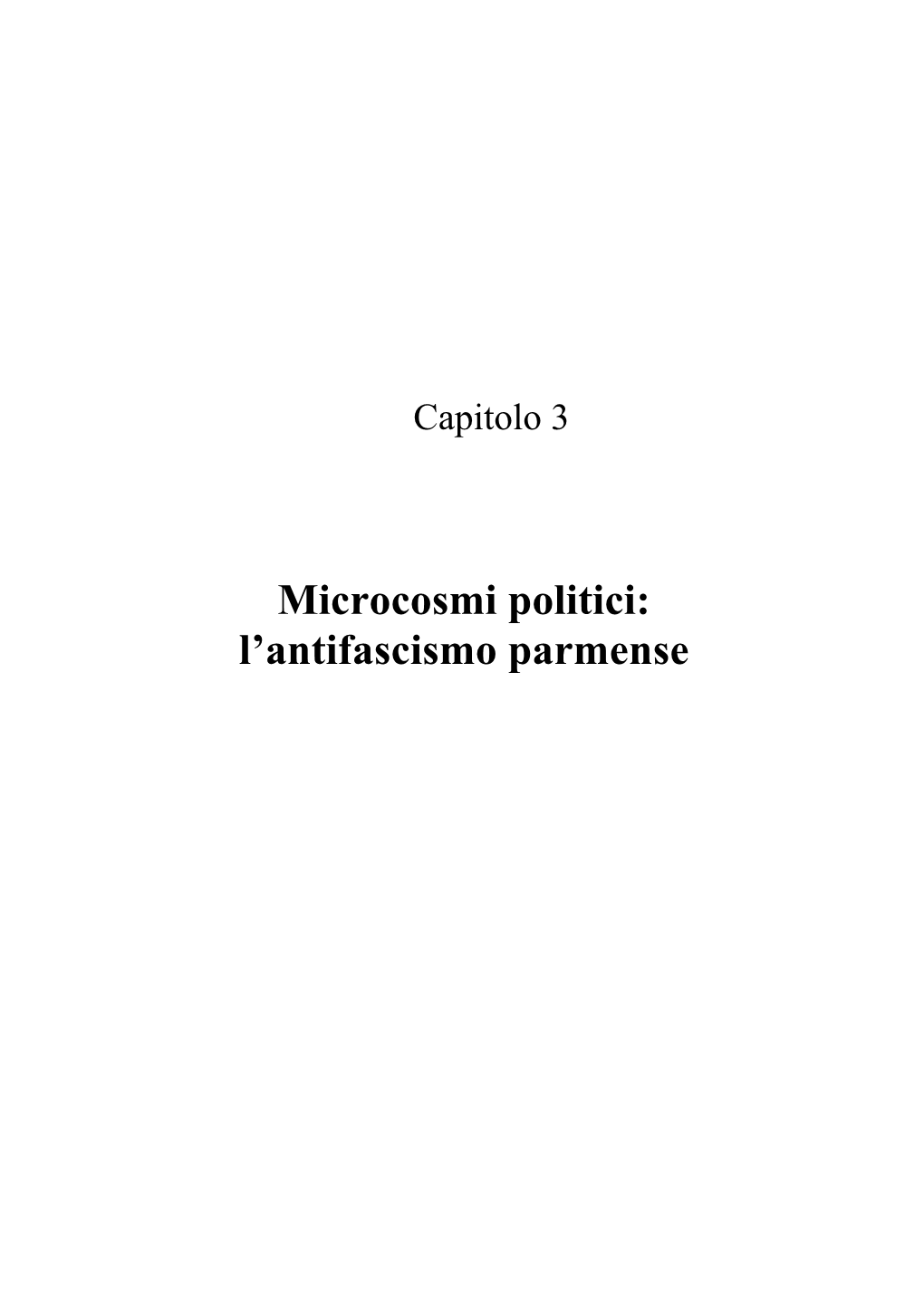 Capitolo 3

Microcosmi politici:
l’antifascismo parmense